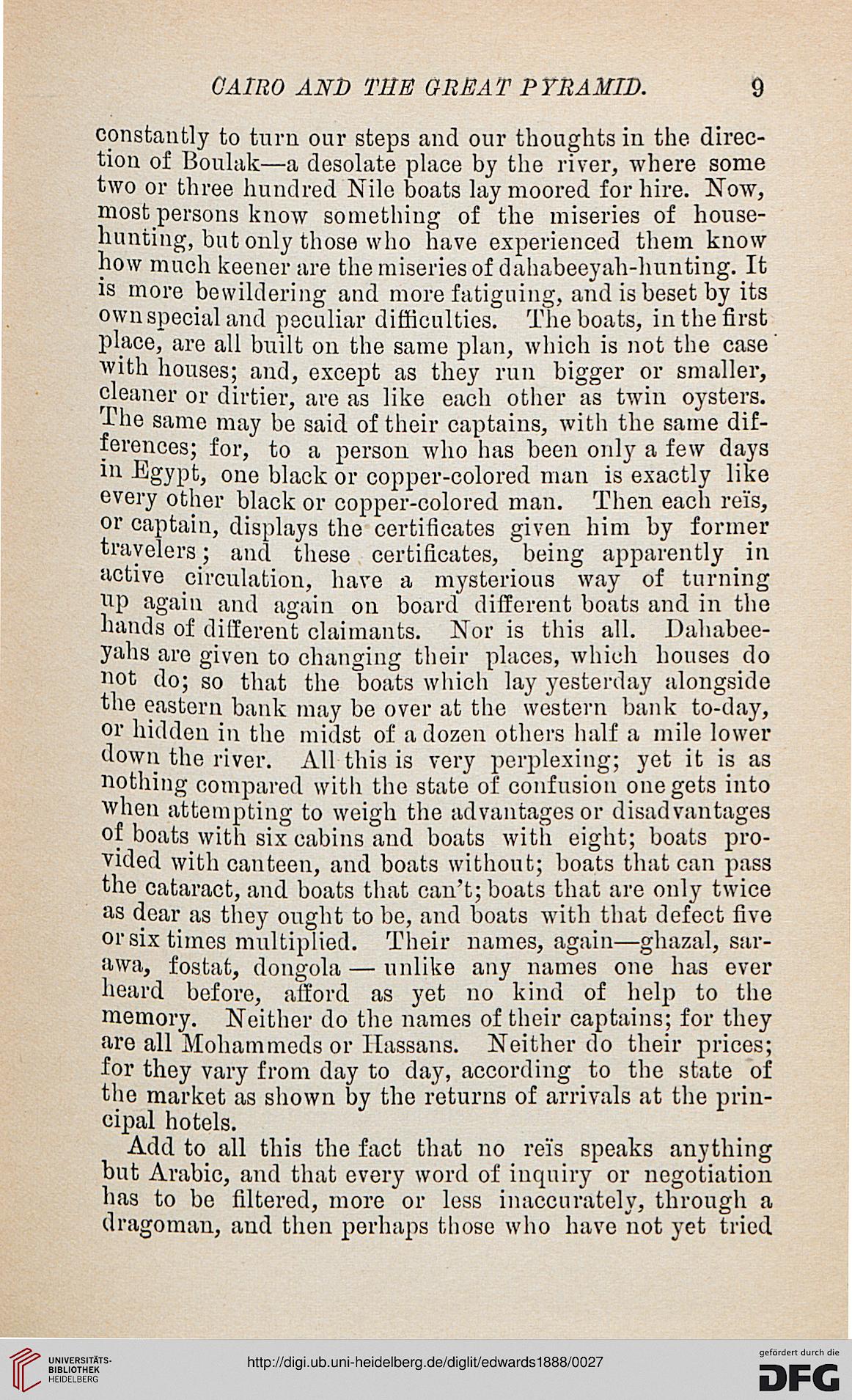 CAIRO AND THE GREAT PYRAMID. 9

constantly to turn our steps and our thoughts in the direction of Boulak—a desolate place by the river, where some two or three hundred Nile boats lay moored for hire. Now, most persons know something of the miseries of house-hunting, but only those who have experienced them know how much keener are the miseries of dahabeeyah-hunting. It is more bewildering and more fatiguing, and is beset by its own special and peculiar difficulties. The boats, in the first place, are all built on the same plan, which is not the case with houses; and, except as they run bigger or smaller, cleaner or dirtier, are as like each other as twin oysters. The same may be said of their captains, with the same differences; for, to a person who has been only a few days in Egypt, one black or copper-colored man is exactly like every other black or copper-colored man. Then each reïs, or captain, displays the certificates given him by former travelers; and these certificates, being apparently in active circulation, have a mysterious way of turning up again and again on board different boats and in the hands of different claimants. Nor is this all. Dahabeeyahs are given to changing their places, which houses do not do; so that the boats which lay yesterday alongside the eastern bank may be over at the western bank to-day, or hidden in the midst of a dozen others half a mile lower down the river. All this is very perplexing; yet it is as nothing compared with the state of confusion one gets into when attempting to weigh the advantages or disadvantages of boats with six cabins and boats with eight; boats provided with canteen, and boats without; boats that can pass the cataract, and boats that can't; boats that are only twice as dear as they ought to be, and boats with that defect five or six times multiplied. Their names, again—ghazal, sarawa, fostat, dongola — unlike any names one has ever heard before, afford as yet no kind of help to the memory. Neither do the names of their captains; for they are all Mohammeds or Hassans. Neither do their prices; for they vary from day to day, according to the state of the market as shown by the returns of arrivals at the principal hotels.

Add to all this the fact that no reïs speaks anything but Arabic, and that every word of inquiry or negotiation has to be filtered, more or less inaccurately, through a dragoman, and then perhaps those who have not yet tried

UNIVERSITÄTS-BIBLIOTHEK HEIDELBERG

http://digi.ub.uni-heidelberg.de/diglit/edwards1888/0027

gefördert durch die DFG